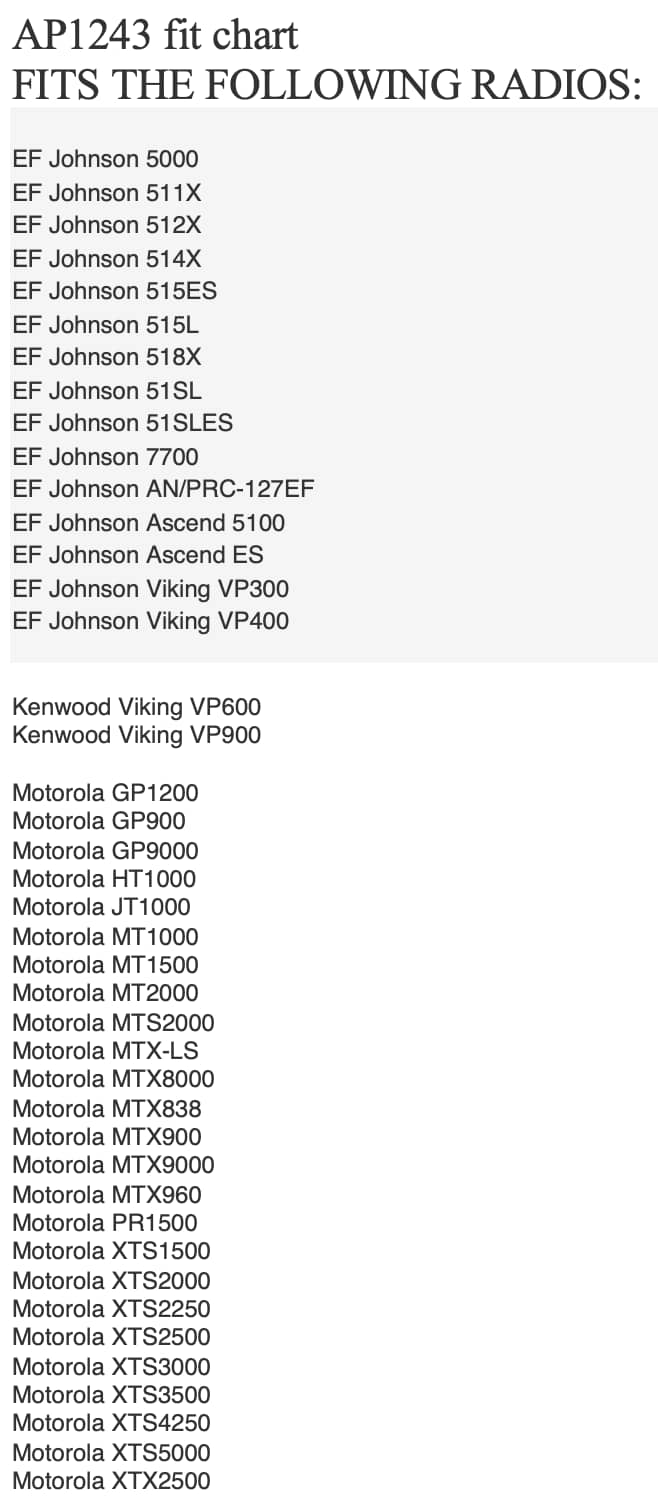 AP1243 fit chart
FITS THE FOLLOWING RADIOS:

EF Johnson 5000
EF Johnson 511X
EF Johnson 512X
EF Johnson 514X
EF Johnson 515ES
EF Johnson 515L
EF Johnson 518X
EF Johnson 51SL
EF Johnson 51SLES
EF Johnson 7700
EF Johnson AN/PRC-127EF
EF Johnson Ascend 5100
EF Johnson Ascend ES
EF Johnson Viking VP300
EF Johnson Viking VP400

Kenwood Viking VP600
Kenwood Viking VP900

Motorola GP1200
Motorola GP900
Motorola GP9000
Motorola HT1000
Motorola JT1000
Motorola MT1000
Motorola MT1500
Motorola MT2000
Motorola MTS2000
Motorola MTX-LS
Motorola MTX8000
Motorola MTX838
Motorola MTX900
Motorola MTX9000
Motorola MTX960
Motorola PR1500
Motorola XTS1500
Motorola XTS2000
Motorola XTS2250
Motorola XTS2500
Motorola XTS3000
Motorola XTS3500
Motorola XTS4250
Motorola XTS5000
Motorola XTX2500